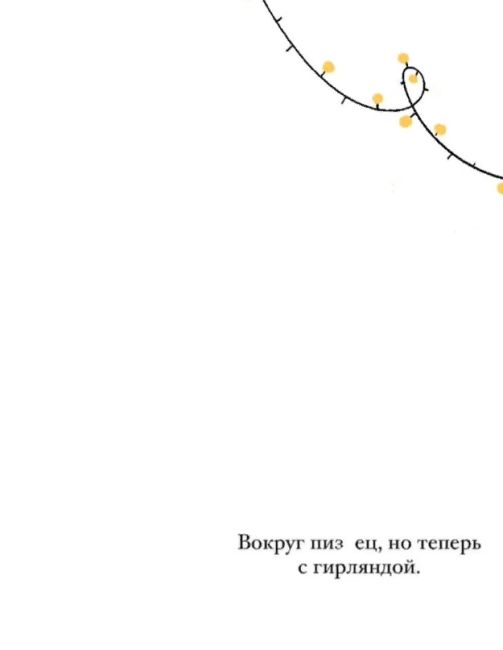 Вокруг пиз  ец, но теперь с гирляндой.